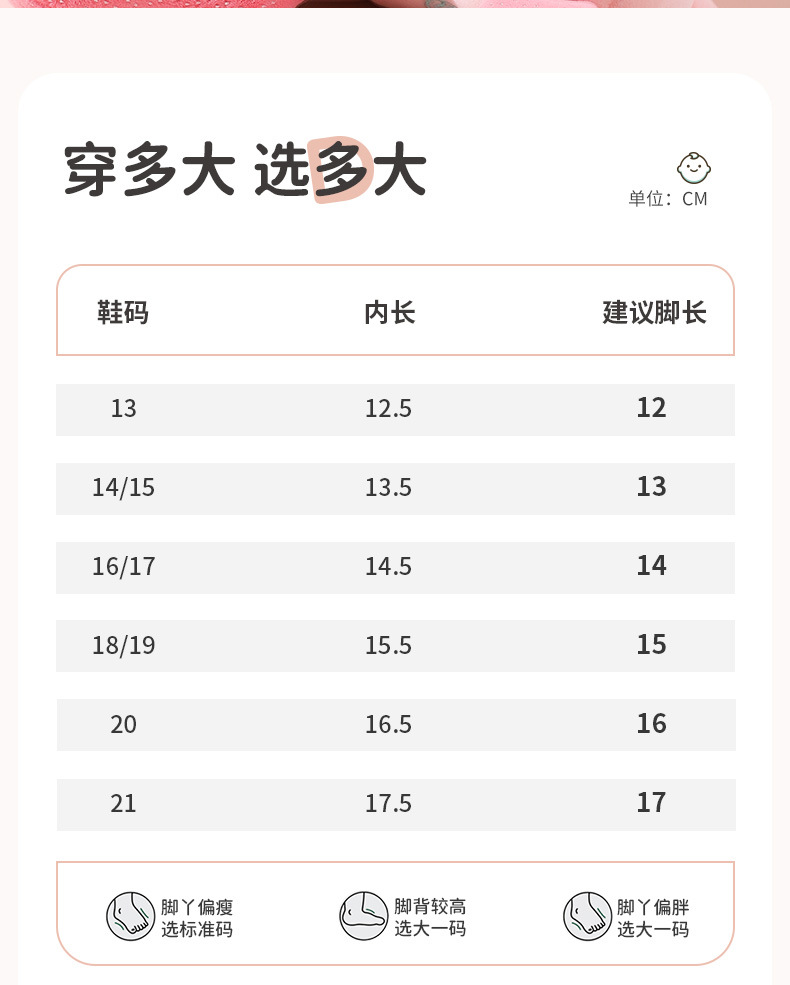 穿多大 选多大

单位：CM

| 鞋码 | 内长 | 建议脚长 |
|---|---|---|
| 13 | 12.5 | 12 |
| 14/15 | 13.5 | 13 |
| 16/17 | 14.5 | 14 |
| 18/19 | 15.5 | 15 |
| 20 | 16.5 | 16 |
| 21 | 17.5 | 17 |

脚丫偏瘦 选标准码

脚背较高 选大一码

脚丫偏胖 选大一码